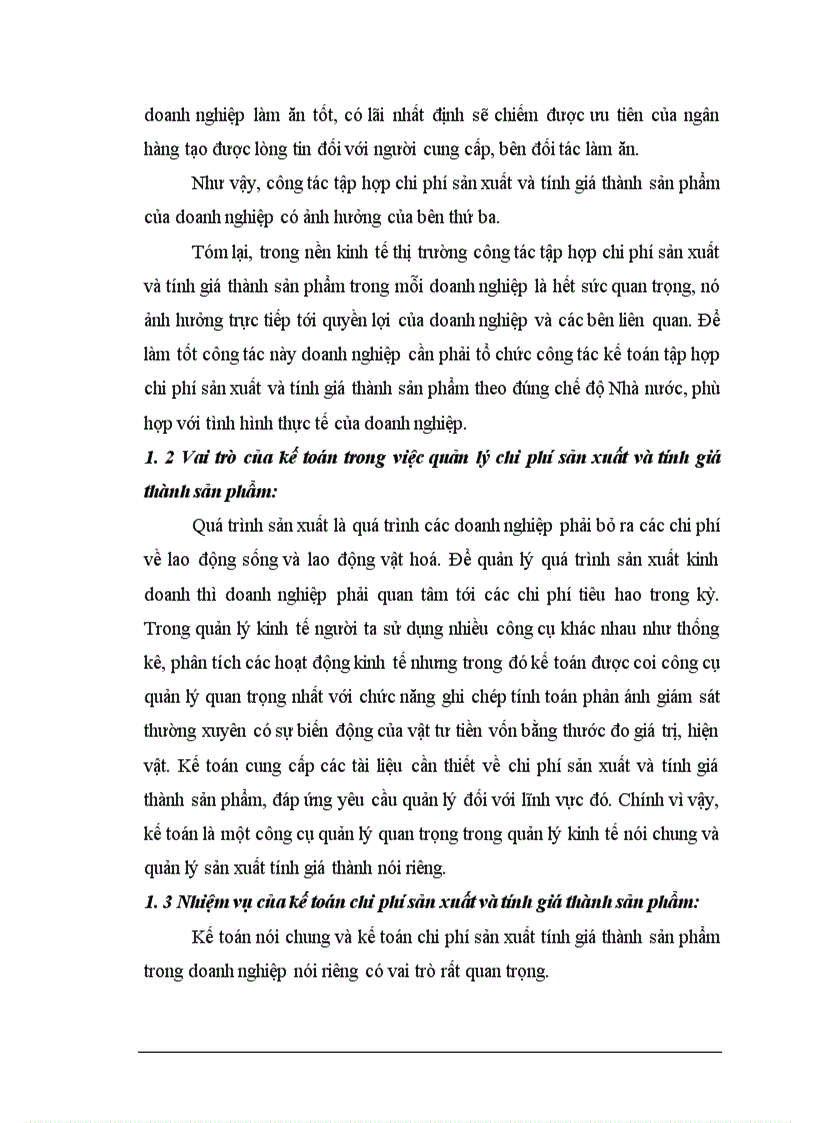 doanh nghiệp làm ăn tốt, có lãi nhất định sẽ chiếm được ưu tiên của ngân hàng tạo được lòng tin đối với người cung cấp, bên đối tác làm ăn.

Như vậy, công tác tập hợp chi phí sản xuất và tính giá thành sản phẩm của doanh nghiệp có ảnh hưởng của bên thứ ba.

Tóm lại, trong nền kinh tế thị trường công tác tập hợp chi phí sản xuất và tính giá thành sản phẩm trong mỗi doanh nghiệp là hết sức quan trọng, nó ảnh hưởng trực tiếp tới quyền lợi của doanh nghiệp và các bên liên quan. Để làm tốt công tác này doanh nghiệp cần phải tổ chức công tác kế toán tập hợp chi phí sản xuất và tính giá thành sản phẩm theo đúng chế độ Nhà nước, phù hợp với tình hình thực tế của doanh nghiệp.

1. 2 Vai trò của kế toán trong việc quản lý chi phí sản xuất và tính giá thành sản phẩm:

Quá trình sản xuất là quá trình các doanh nghiệp phải bỏ ra các chi phí về lao động sống và lao động vật hoá. Để quản lý quá trình sản xuất kinh doanh thì doanh nghiệp phải quan tâm tới các chi phí tiêu hao trong kỳ. Trong quản lý kinh tế người ta sử dụng nhiều công cụ khác nhau như thống kê, phân tích các hoạt động kinh tế nhưng trong đó kế toán được coi công cụ quản lý quan trọng nhất với chức năng ghi chép tính toán phản ánh giám sát thường xuyên có sự biến động của vật tư tiền vốn bằng thước đo giá trị, hiện vật. Kế toán cung cấp các tài liệu cần thiết về chi phí sản xuất và tính giá thành sản phẩm, đáp ứng yêu cầu quản lý đối với lĩnh vực đó. Chính vì vậy, kế toán là một công cụ quản lý quan trọng trong quản lý kinh tế nói chung và quản lý sản xuất tính giá thành nói riêng.

1. 3 Nhiệm vụ của kế toán chi phí sản xuất và tính giá thành sản phẩm:

Kế toán nói chung và kế toán chi phí sản xuất tính giá thành sản phẩm trong doanh nghiệp nói riêng có vai trò rất quan trọng.